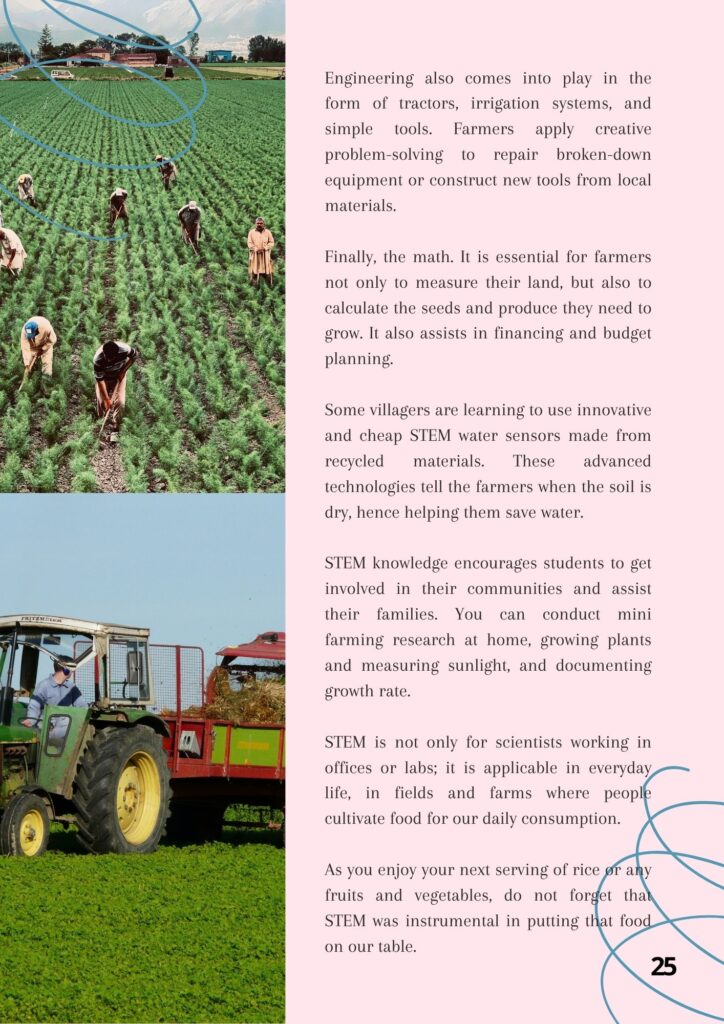 Engineering also comes into play in the form of tractors, irrigation systems, and simple tools. Farmers apply creative problem-solving to repair broken-down equipment or construct new tools from local materials.

Finally, the math. It is essential for farmers not only to measure their land, but also to calculate the seeds and produce they need to grow. It also assists in financing and budget planning.

Some villagers are learning to use innovative and cheap STEM water sensors made from recycled materials. These advanced technologies tell the farmers when the soil is dry, hence helping them save water.

STEM knowledge encourages students to get involved in their communities and assist their families. You can conduct mini farming research at home, growing plants and measuring sunlight, and documenting growth rate.

STEM is not only for scientists working in offices or labs; it is applicable in everyday life, in fields and farms where people cultivate food for our daily consumption.

As you enjoy your next serving of rice or any fruits and vegetables, do not forget that STEM was instrumental in putting that food on our table.

25